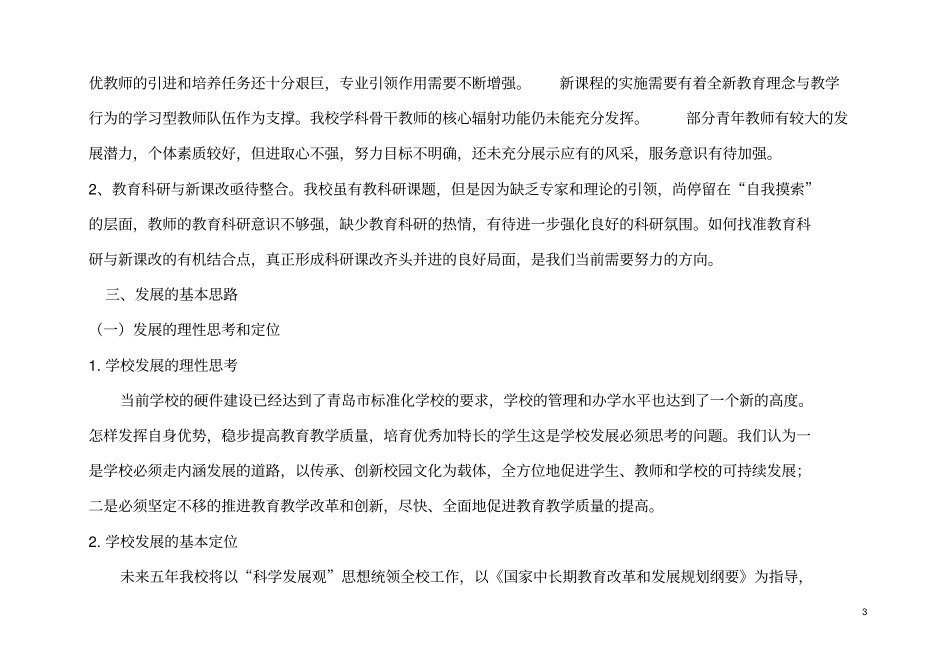 优教师的引进和培养任务还十分艰巨，专业引领作用需要不断增强。 新课程的实施需要有着全新教育理念与教学行为的学习型教师队伍作为支撑。我校学科骨干教师的核心辐射功能仍未能充分发挥。 部分青年教师有较大的发展潜力，个体素质较好，但进取心不强，努力目标不明确，还未充分展示应有的风采，服务意识有待加强。

2、教育科研与新课改亟待整合。我校虽有教科研课题，但是因为缺乏专家和理论的引领，尚停留在“自我摸索”的层面，教师的教育科研意识不够强，缺少教育科研的热情，有待进一步强化良好的科研氛围。如何找准教育科研与新课改的有机结合点，真正形成科研课改齐头并进的良好局面，是我们当前需要努力的方向。

三、发展的基本思路

（一）发展的理性思考和定位

1. 学校发展的理性思考

当前学校的硬件建设已经达到了青岛市标准化学校的要求，学校的管理和办学水平也达到了一个新的高度。怎样发挥自身优势，稳步提高教育教学质量，培育优秀加特长的学生这是学校发展必须思考的问题。我们认为一是学校必须走内涵发展的道路，以传承、创新校园文化为载体，全方位地促进学生、教师和学校的可持续发展；二是必须坚定不移的推进教育教学改革和创新，尽快、全面地促进教育教学质量的提高。

2. 学校发展的基本定位

未来五年我校将以“科学发展观”思想统领全校工作，以《国家中长期教育改革和发展规划纲要》为指导，

3